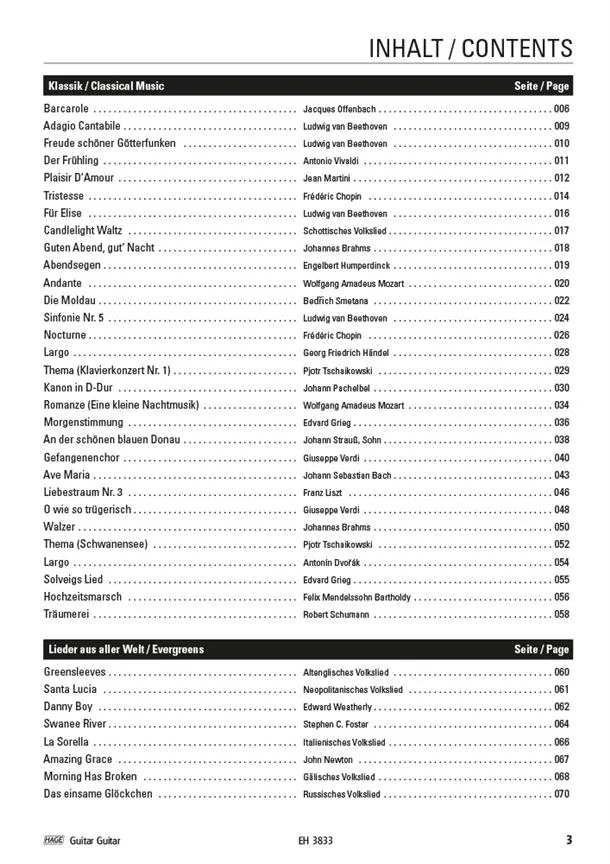 INHALT / CONTENTS

| Klassik / Classical Music | | Seite / Page |
|---|---|---|
| Barcarole | Jacques Offenbach | 006 |
| Adagio Cantabile | Ludwig van Beethoven | 009 |
| Freude schöner Götterfunken | Ludwig van Beethoven | 010 |
| Der Frühling | Antonio Vivaldi | 011 |
| Plaisir D'Amour | Jean Martini | 012 |
| Tristesse | Frédéric Chopin | 014 |
| Für Elise | Ludwig van Beethoven | 016 |
| Candlelight Waltz | Schottisches Volkslied | 017 |
| Guten Abend, gut' Nacht | Johannes Brahms | 018 |
| Abendsegen | Engelbert Humperdinck | 019 |
| Andante | Wolfgang Amadeus Mozart | 020 |
| Die Moldau | Bedřich Smetana | 022 |
| Sinfonie Nr. 5 | Ludwig van Beethoven | 024 |
| Nocturne | Frédéric Chopin | 026 |
| Largo | Georg Friedrich Händel | 028 |
| Thema (Klavierkonzert Nr. 1) | Pjotr Tschaikowski | 029 |
| Kanon in D-Dur | Johann Pachelbel | 030 |
| Romanze (Eine kleine Nachtmusik) | Wolfgang Amadeus Mozart | 034 |
| Morgenstimmung | Edvard Grieg | 036 |
| An der schönen blauen Donau | Johann Strauß, Sohn | 038 |
| Gefangenenchor | Giuseppe Verdi | 040 |
| Ave Maria | Johann Sebastian Bach | 043 |
| Liebestraum Nr. 3 | Franz Liszt | 046 |
| O wie so trügerisch | Giuseppe Verdi | 048 |
| Walzer | Johannes Brahms | 050 |
| Thema (Schwanensee) | Pjotr Tschaikowski | 052 |
| Largo | Antonín Dvořák | 054 |
| Solveigs Lied | Edvard Grieg | 055 |
| Hochzeitsmarsch | Felix Mendelssohn Bartholdy | 056 |
| Träumerei | Robert Schumann | 058 |

| Lieder aus aller Welt / Evergreens | | Seite / Page |
|---|---|---|
| Greensleeves | Altenglisches Volkslied | 060 |
| Santa Lucia | Neopolitanisches Volkslied | 061 |
| Danny Boy | Edward Weatherly | 062 |
| Swanee River | Stephen C. Foster | 064 |
| La Sorella | Italienisches Volkslied | 066 |
| Amazing Grace | John Newton | 067 |
| Morning Has Broken | Gälisches Volkslied | 068 |
| Das einsame Glöckchen | Russisches Volkslied | 070 |

HAGE Guitar Guitar EH 3833 3